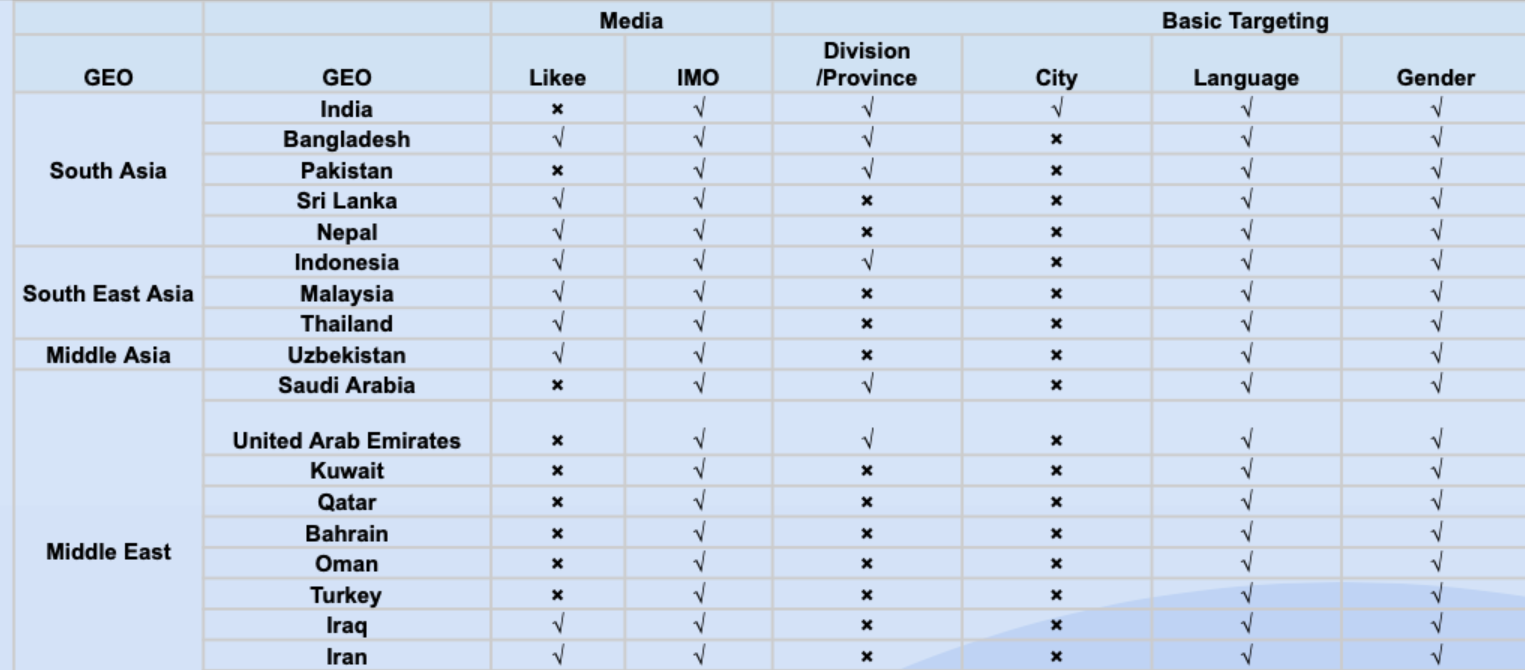 |  |  | Media |  | Basic Targeting |  |  |  |
|---|---|---|---|---|---|---|---|
| GEO | GEO | Likee | IMO | Division /Province | City | Language | Gender |
| South Asia | India | × | √ | √ | √ | √ | √ |
|  | Bangladesh | √ | √ | √ | × | √ | √ |
|  | Pakistan | × | √ | √ | × | √ | √ |
|  | Sri Lanka | √ | √ | × | × | √ | √ |
|  | Nepal | √ | √ | × | × | √ | √ |
| South East Asia | Indonesia | √ | √ | √ | × | √ | √ |
|  | Malaysia | √ | √ | × | × | √ | √ |
|  | Thailand | √ | √ | × | × | √ | √ |
| Middle Asia | Uzbekistan | √ | √ | × | × | √ | √ |
| Middle East | Saudi Arabia | × | √ | √ | × | √ | √ |
|  | United Arab Emirates | × | √ | √ | × | √ | √ |
|  | Kuwait | × | √ | × | × | √ | √ |
|  | Qatar | × | √ | × | × | √ | √ |
|  | Bahrain | × | √ | × | × | √ | √ |
|  | Oman | × | √ | × | × | √ | √ |
|  | Turkey | × | √ | × | × | √ | √ |
|  | Iraq | √ | √ | × | × | √ | √ |
|  | Iran | √ | √ | × | × | √ | √ |